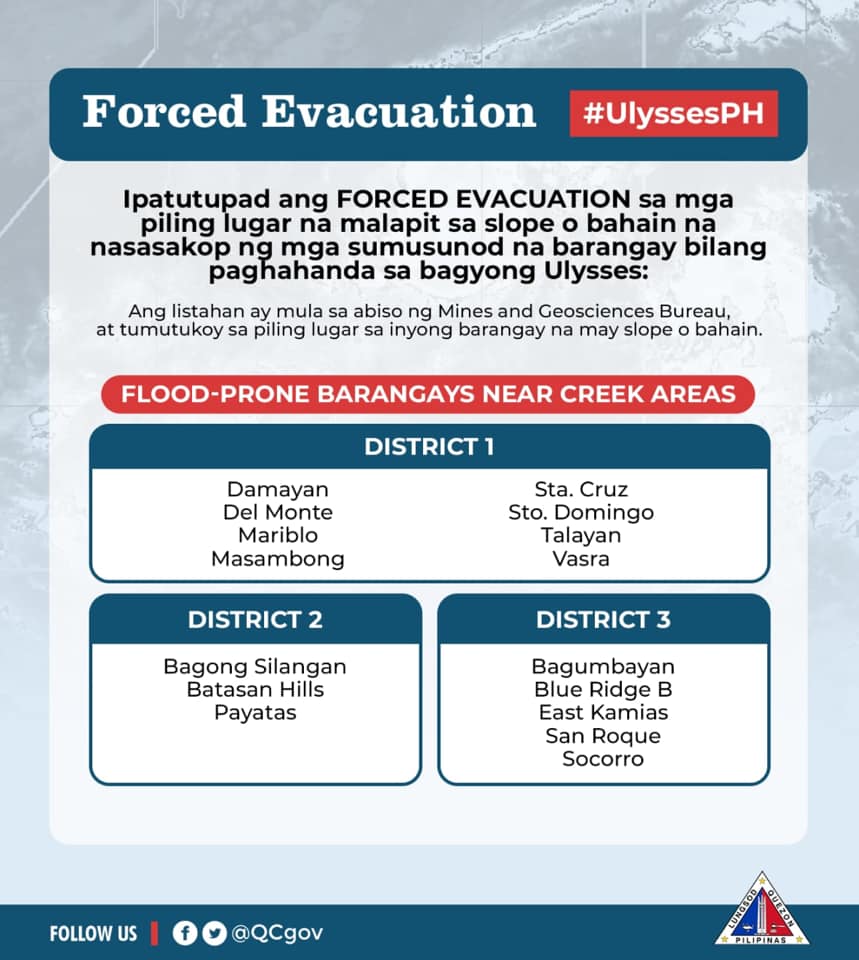 Forced Evacuation #UlyssesPH

Ipatutupad ang FORCED EVACUATION sa mga piling lugar na malapit sa slope o bahain na nasasakop ng mga sumusunod na barangay bilang paghahanda sa bagyong Ulysses:

Ang listahan ay mula sa abiso ng Mines and Geosciences Bureau, at tumutukoy sa piling lugar sa inyong barangay na may slope o bahain.

FLOOD-PRONE BARANGAYS NEAR CREEK AREAS

DISTRICT 1

Damayan
Del Monte
Mariblo
Masambong

Sta. Cruz
Sto. Domingo
Talayan
Vasra

DISTRICT 2

Bagong Silangan
Batasan Hills
Payatas

DISTRICT 3

Bagumbayan
Blue Ridge B
East Kamias
San Roque
Socorro

FOLLOW US | @QCgov

LUNGSOD QUEZON PILIPINAS